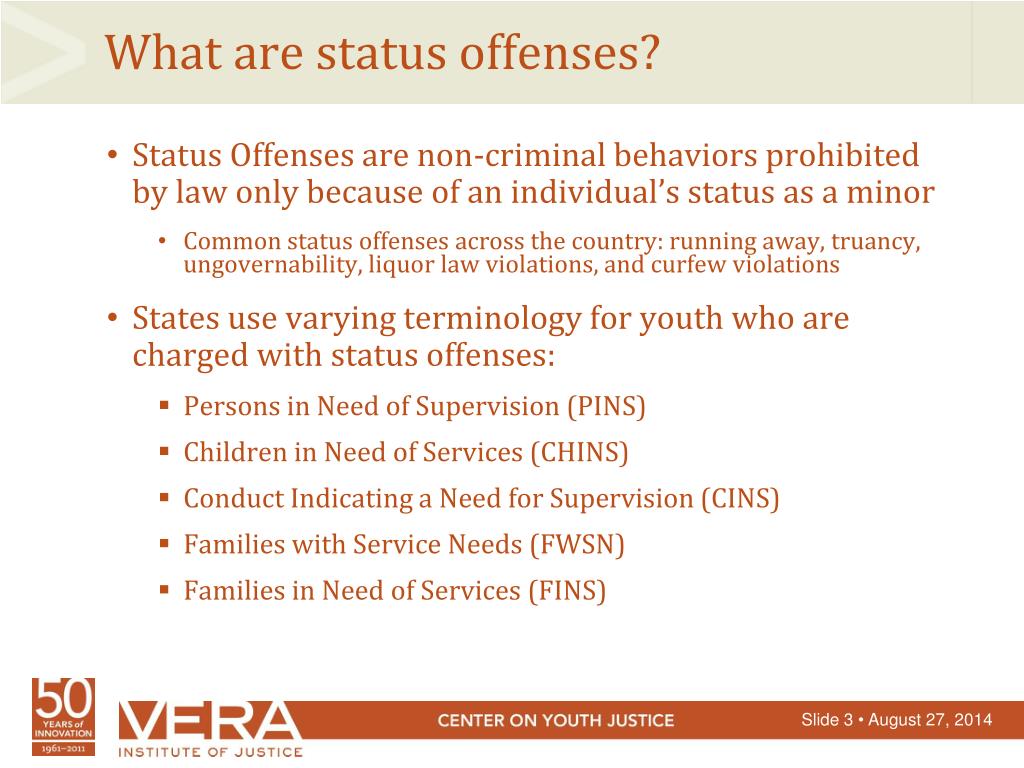 What are status offenses?

• Status Offenses are non-criminal behaviors prohibited by law only because of an individual's status as a minor

• Common status offenses across the country: running away, truancy, ungovernability, liquor law violations, and curfew violations

• States use varying terminology for youth who are charged with status offenses:

▪ Persons in Need of Supervision (PINS)

▪ Children in Need of Services (CHINS)

▪ Conduct Indicating a Need for Supervision (CINS)

▪ Families with Service Needs (FWSN)

▪ Families in Need of Services (FINS)

50 YEARS of INNOVATION 1961–2011

VERA INSTITUTE OF JUSTICE

CENTER ON YOUTH JUSTICE

Slide 3 • August 27, 2014